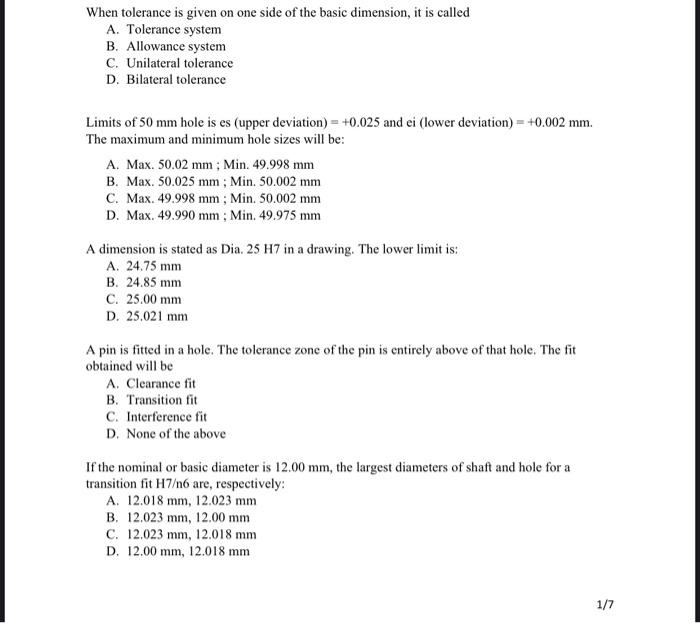 When tolerance is given on one side of the basic dimension, it is called
A. Tolerance system
B. Allowance system
C. Unilateral tolerance
D. Bilateral tolerance

Limits of 50 mm hole is es (upper deviation) = +0.025 and ei (lower deviation) = +0.002 mm. The maximum and minimum hole sizes will be:

A. Max. 50.02 mm ; Min. 49.998 mm
B. Max. 50.025 mm ; Min. 50.002 mm
C. Max. 49.998 mm ; Min. 50.002 mm
D. Max. 49.990 mm ; Min. 49.975 mm

A dimension is stated as Dia. 25 H7 in a drawing. The lower limit is:
A. 24.75 mm
B. 24.85 mm
C. 25.00 mm
D. 25.021 mm

A pin is fitted in a hole. The tolerance zone of the pin is entirely above of that hole. The fit obtained will be
A. Clearance fit
B. Transition fit
C. Interference fit
D. None of the above

If the nominal or basic diameter is 12.00 mm, the largest diameters of shaft and hole for a transition fit H7/n6 are, respectively:
A. 12.018 mm, 12.023 mm
B. 12.023 mm, 12.00 mm
C. 12.023 mm, 12.018 mm
D. 12.00 mm, 12.018 mm

1/7